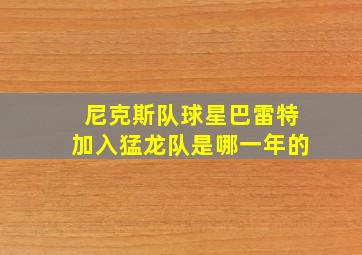 尼克斯队球星巴雷特
加入猛龙队是哪一年的